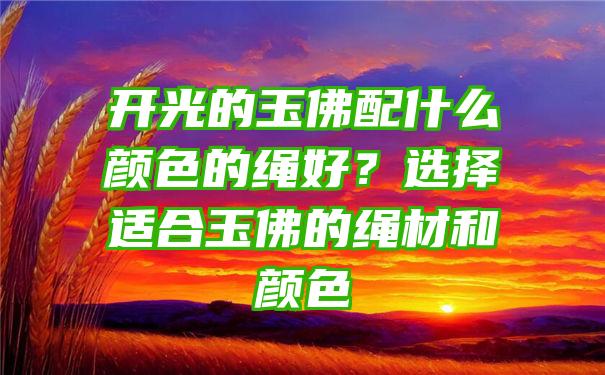 开光的玉佛配什么颜色的绳好？选择适合玉佛的绳材和颜色